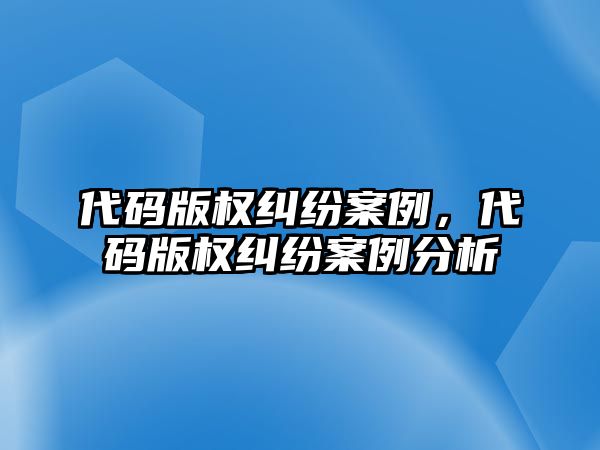 代码版权纠纷案例，代码版权纠纷案例分析